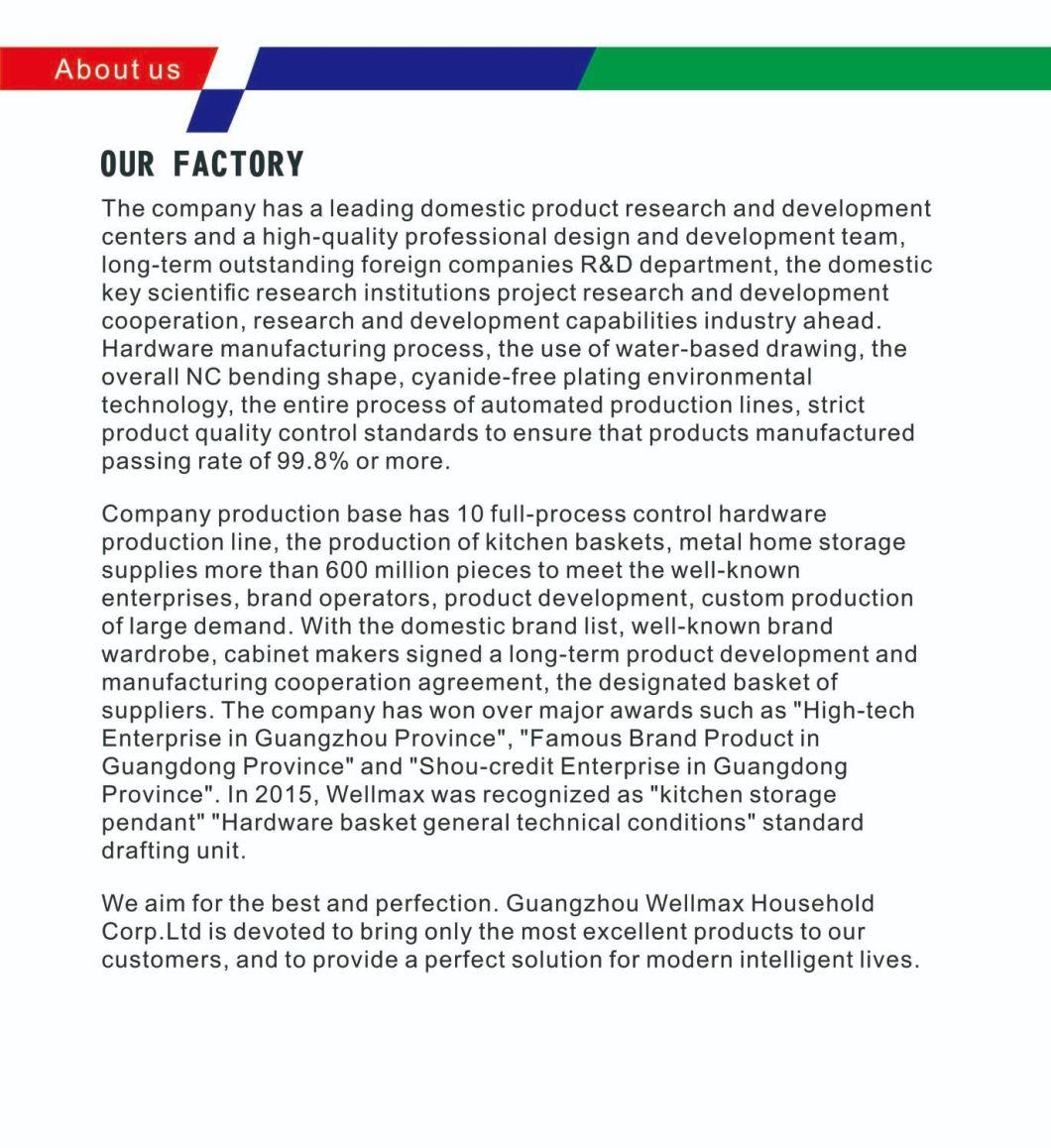 About us

OUR FACTORY

The company has a leading domestic product research and development centers and a high-quality professional design and development team, long-term outstanding foreign companies R&D department, the domestic key scientific research institutions project research and development cooperation, research and development capabilities industry ahead. Hardware manufacturing process, the use of water-based drawing, the overall NC bending shape, cyanide-free plating environmental technology, the entire process of automated production lines, strict product quality control standards to ensure that products manufactured passing rate of 99.8% or more.

Company production base has 10 full-process control hardware production line, the production of kitchen baskets, metal home storage supplies more than 600 million pieces to meet the well-known enterprises, brand operators, product development, custom production of large demand. With the domestic brand list, well-known brand wardrobe, cabinet makers signed a long-term product development and manufacturing cooperation agreement, the designated basket of suppliers. The company has won over major awards such as "High-tech Enterprise in Guangzhou Province", "Famous Brand Product in Guangdong Province" and "Shou-credit Enterprise in Guangdong Province". In 2015, Wellmax was recognized as "kitchen storage pendant" "Hardware basket general technical conditions" standard drafting unit.

We aim for the best and perfection. Guangzhou Wellmax Household Corp.Ltd is devoted to bring only the most excellent products to our customers, and to provide a perfect solution for modern intelligent lives.